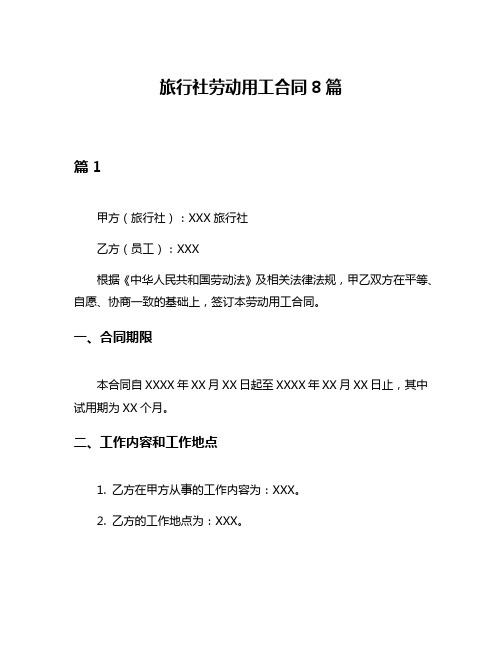 旅行社劳动用工合同 8 篇

篇 1

甲方（旅行社）：XXX 旅行社

乙方（员工）：XXX

根据《中华人民共和国劳动法》及相关法律法规，甲乙双方在平等、自愿、协商一致的基础上，签订本劳动用工合同。

一、合同期限

本合同自 XXXX 年 XX 月 XX 日起至 XXXX 年 XX 月 XX 日止，其中试用期为 XX 个月。

二、工作内容和工作地点

1. 乙方在甲方从事的工作内容为：XXX。

2. 乙方的工作地点为：XXX。